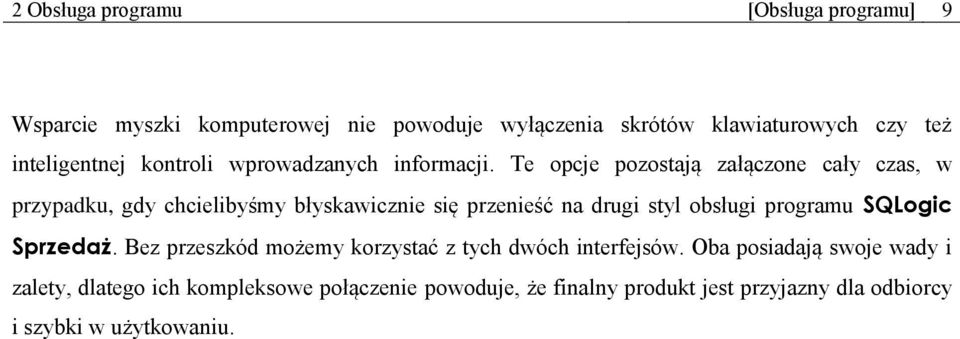 2 Obsługa programu [Obsługa programu] 9

Wsparcie myszki komputerowej nie powoduje wyłączenia skrótów klawiaturowych czy też inteligentnej kontroli wprowadzanych informacji. Te opcje pozostają załączone cały czas, w przypadku, gdy chcielibyśmy błyskawicznie się przenieść na drugi styl obsługi programu SQLogic Sprzedaż. Bez przeszkód możemy korzystać z tych dwóch interfejsów. Oba posiadają swoje wady i zalety, dlatego ich kompleksowe połączenie powoduje, że finalny produkt jest przyjazny dla odbiorcy i szybki w użytkowaniu.